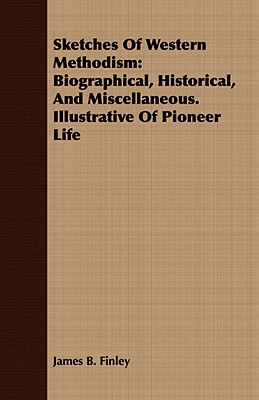 Sketches Of Western Methodism: Biographical, Historical, And Miscellaneous. Illustrative Of Pioneer Life

James B. Finley